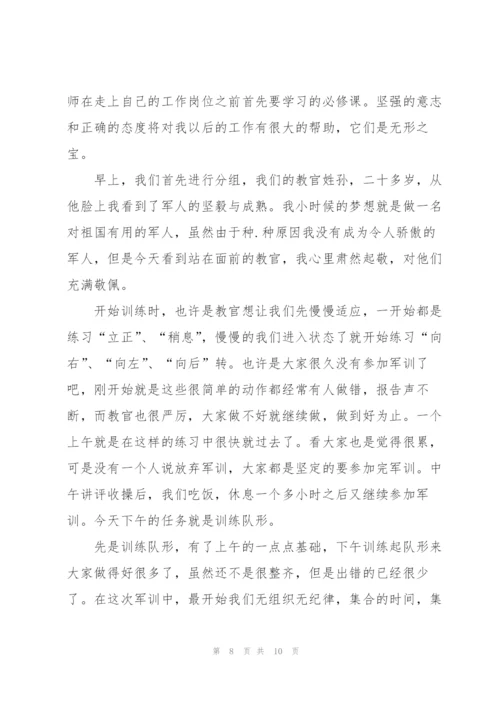 师在走上自己的工作岗位之前首先要学习的必修课。坚强的意志和正确的态度将对我以后的工作有很大的帮助，它们是无形之宝。

早上，我们首先进行分组，我们的教官姓孙，二十多岁，从他脸上我看到了军人的坚毅与成熟。我小时候的梦想就是做一名对祖国有用的军人，虽然由于种.种原因我没有成为令人骄傲的军人，但是今天看到站在面前的教官，我心里肃然起敬，对他们充满敬佩。

开始训练时，也许是教官想让我们先慢慢适应，一开始都是练习“立正”、“稍息”，慢慢的我们进入状态了就开始练习“向右”、“向左”、“向后”转。也许是大家很久没有参加军训了吧，刚开始就是这些很简单的动作都经常有人做错，报告声不断，而教官也很严厉，大家做不好就继续做，做到好为止。一个上午就是在这样的练习中很快就过去了。看大家也是觉得很累，可是没有一个人说放弃军训，大家都是坚定的要参加完军训。中午讲评收操后，我们吃饭，休息一个多小时之后又继续参加军训。今天下午的任务就是训练队形。

先是训练队形，有了上午的一点点基础，下午训练起队形来大家做得好很多了，虽然还不是很整齐，但是出错的已经很少了。在这次军训中，最开始我们无组织无纪律，集合的时间，集

第 8 页 共 10 页